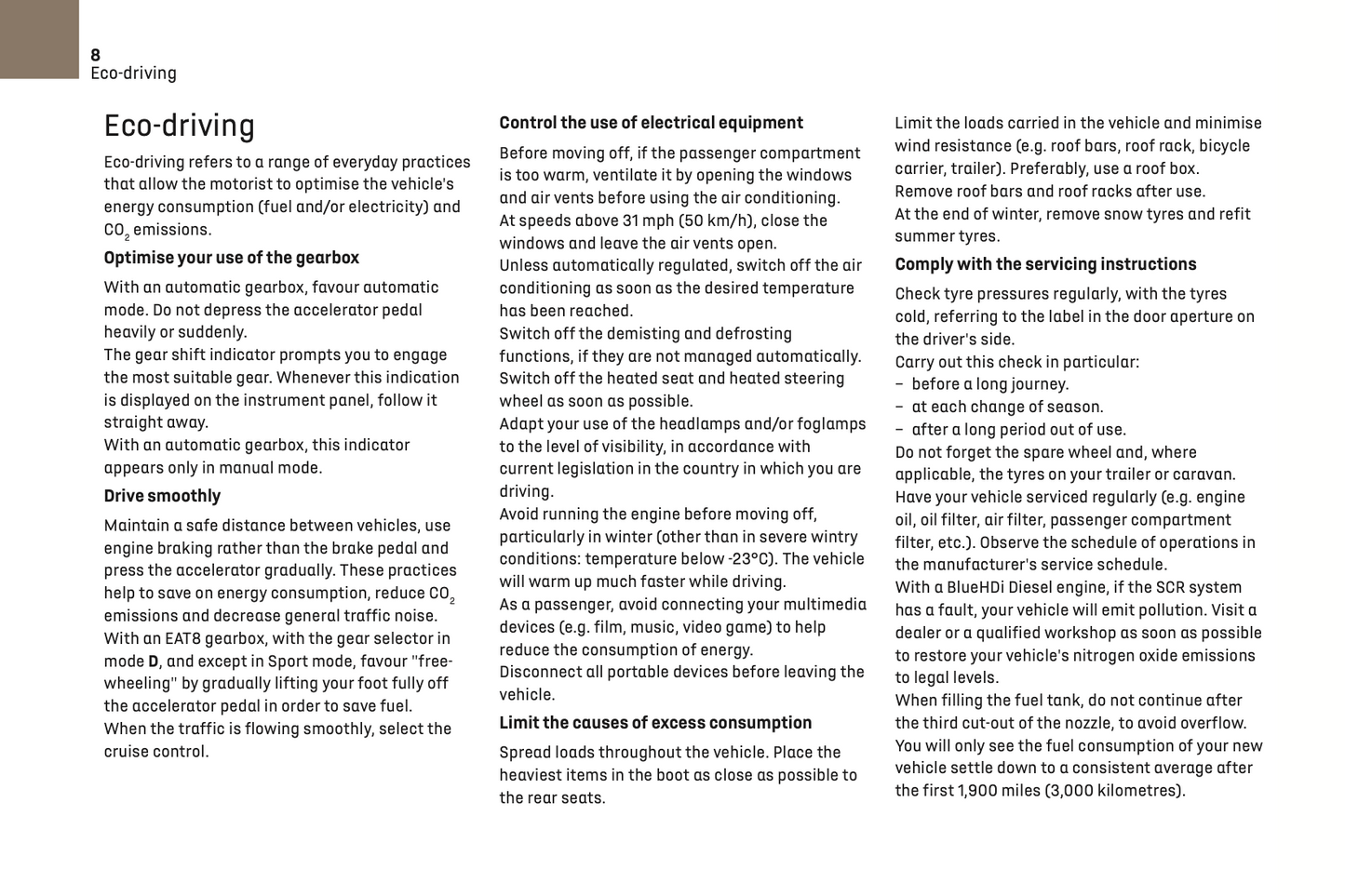 8
Eco-driving

Eco-driving

Eco-driving refers to a range of everyday practices that allow the motorist to optimise the vehicle's energy consumption (fuel and/or electricity) and $CO_2$ emissions.

Optimise your use of the gearbox

With an automatic gearbox, favour automatic mode. Do not depress the accelerator pedal heavily or suddenly.
The gear shift indicator prompts you to engage the most suitable gear. Whenever this indication is displayed on the instrument panel, follow it straight away.
With an automatic gearbox, this indicator appears only in manual mode.

Drive smoothly

Maintain a safe distance between vehicles, use engine braking rather than the brake pedal and press the accelerator gradually. These practices help to save on energy consumption, reduce $CO_2$ emissions and decrease general traffic noise.
With an EAT8 gearbox, with the gear selector in mode D, and except in Sport mode, favour "free-wheeling" by gradually lifting your foot fully off the accelerator pedal in order to save fuel.
When the traffic is flowing smoothly, select the cruise control.

Control the use of electrical equipment

Before moving off, if the passenger compartment is too warm, ventilate it by opening the windows and air vents before using the air conditioning.
At speeds above 31 mph (50 km/h), close the windows and leave the air vents open.
Unless automatically regulated, switch off the air conditioning as soon as the desired temperature has been reached.
Switch off the demisting and defrosting functions, if they are not managed automatically.
Switch off the heated seat and heated steering wheel as soon as possible.
Adapt your use of the headlamps and/or foglamps to the level of visibility, in accordance with current legislation in the country in which you are driving.
Avoid running the engine before moving off, particularly in winter (other than in severe wintry conditions: temperature below -23°C). The vehicle will warm up much faster while driving.
As a passenger, avoid connecting your multimedia devices (e.g. film, music, video game) to help reduce the consumption of energy.
Disconnect all portable devices before leaving the vehicle.

Limit the causes of excess consumption

Spread loads throughout the vehicle. Place the heaviest items in the boot as close as possible to the rear seats.
Limit the loads carried in the vehicle and minimise wind resistance (e.g. roof bars, roof rack, bicycle carrier, trailer). Preferably, use a roof box.
Remove roof bars and roof racks after use.
At the end of winter, remove snow tyres and refit summer tyres.

Comply with the servicing instructions

Check tyre pressures regularly, with the tyres cold, referring to the label in the door aperture on the driver's side.
Carry out this check in particular:
– before a long journey.
– at each change of season.
– after a long period out of use.
Do not forget the spare wheel and, where applicable, the tyres on your trailer or caravan.
Have your vehicle serviced regularly (e.g. engine oil, oil filter, air filter, passenger compartment filter, etc.). Observe the schedule of operations in the manufacturer's service schedule.
With a BlueHDi Diesel engine, if the SCR system has a fault, your vehicle will emit pollution. Visit a dealer or a qualified workshop as soon as possible to restore your vehicle's nitrogen oxide emissions to legal levels.
When filling the fuel tank, do not continue after the third cut-out of the nozzle, to avoid overflow.
You will only see the fuel consumption of your new vehicle settle down to a consistent average after the first 1,900 miles (3,000 kilometres).